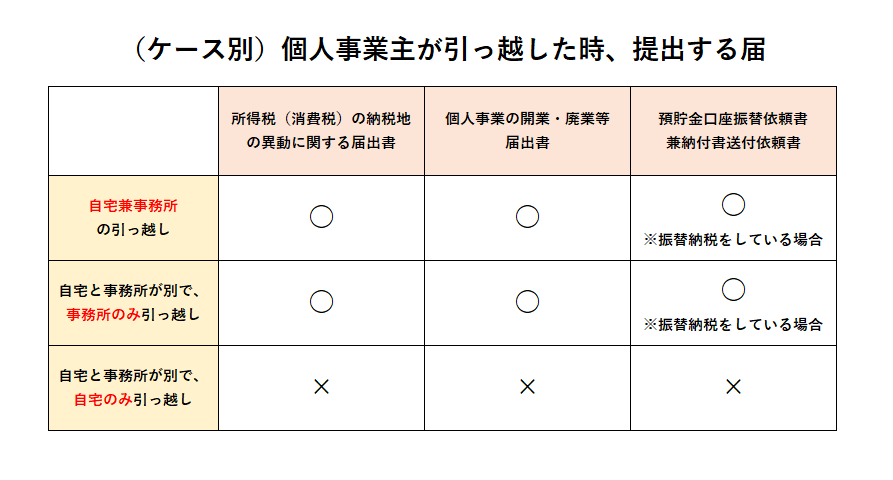 （ケース別）個人事業主が引っ越した時、提出する届

| | 所得税（消費税）の納税地の異動に関する届出書 | 個人事業の開業・廃業等届出書 | 預貯金口座振替依頼書兼納付書送付依頼書 |
|---|---|---|---|
| 自宅兼事務所の引っ越し | ○ | ○ | ○ ※振替納税をしている場合 |
| 自宅と事務所が別で、事務所のみ引っ越し | ○ | ○ | ○ ※振替納税をしている場合 |
| 自宅と事務所が別で、自宅のみ引っ越し | × | × | × |